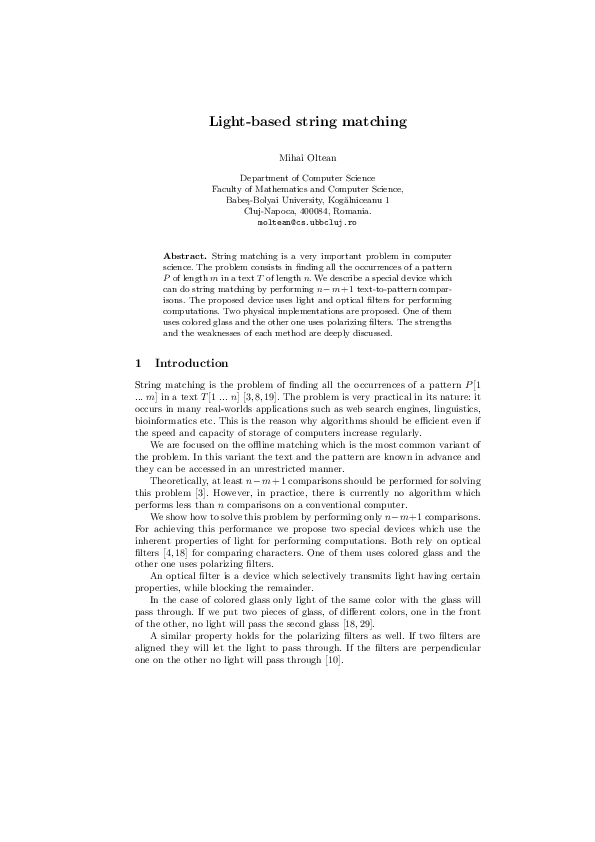 Light-based string matching

Mihai Oltean

Department of Computer Science
Faculty of Mathematics and Computer Science,
Babeş-Bolyai University, Kogălniceanu 1
Cluj-Napoca, 400084, Romania.
moltean@cs.ubbcluj.ro

**Abstract.** String matching is a very important problem in computer science. The problem consists in finding all the occurrences of a pattern $P$ of length $m$ in a text $T$ of length $n$. We describe a special device which can do string matching by performing $n-m+1$ text-to-pattern comparisons. The proposed device uses light and optical filters for performing computations. Two physical implementations are proposed. One of them uses colored glass and the other one uses polarizing filters. The strengths and the weaknesses of each method are deeply discussed.

1 Introduction

String matching is the problem of finding all the occurrences of a pattern $P[1 ... m]$ in a text $T[1 ... n]$ [3, 8, 19]. The problem is very practical in its nature: it occurs in many real-worlds applications such as web search engines, linguistics, bioinformatics etc. This is the reason why algorithms should be efficient even if the speed and capacity of storage of computers increase regularly.

We are focused on the offline matching which is the most common variant of the problem. In this variant the text and the pattern are known in advance and they can be accessed in an unrestricted manner.

Theoretically, at least $n-m+1$ comparisons should be performed for solving this problem [3]. However, in practice, there is currently no algorithm which performs less than $n$ comparisons on a conventional computer.

We show how to solve this problem by performing only $n-m+1$ comparisons. For achieving this performance we propose two special devices which use the inherent properties of light for performing computations. Both rely on optical filters [4, 18] for comparing characters. One of them uses colored glass and the other one uses polarizing filters.

An optical filter is a device which selectively transmits light having certain properties, while blocking the remainder.

In the case of colored glass only light of the same color with the glass will pass through. If we put two pieces of glass, of different colors, one in the front of the other, no light will pass the second glass [18, 29].

A similar property holds for the polarizing filters as well. If two filters are aligned they will let the light to pass through. If the filters are perpendicular one on the other no light will pass through [10].